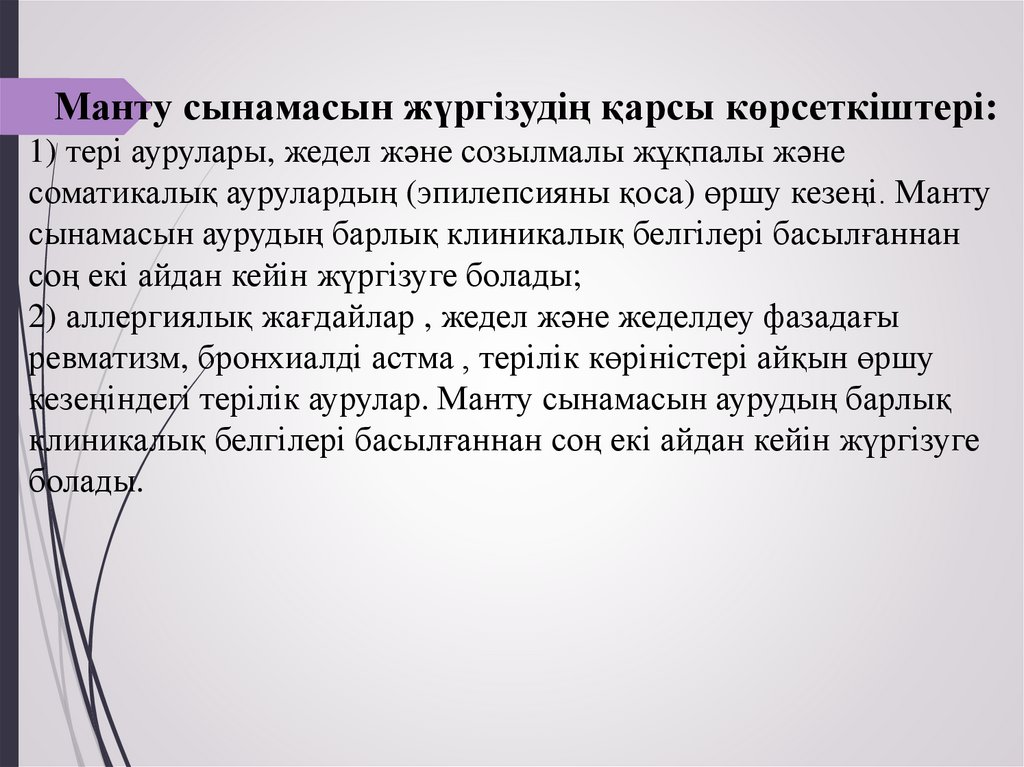 Манту сынамасын жүргізудің қарсы көрсеткіштері:
1) тері аурулары, жедел және созылмалы жұқпалы және соматикалық аурулардың (эпилепсияны қоса) өршу кезеңі. Манту сынамасын аурудың барлық клиникалық белгілері басылғаннан соң екі айдан кейін жүргізуге болады;
2) аллергиялық жағдайлар , жедел және жеделдеу фазадағы ревматизм, бронхиалді астма , терілік көріністері айқын өршу кезеңіндегі терілік аурулар. Манту сынамасын аурудың барлық клиникалық белгілері басылғаннан соң екі айдан кейін жүргізуге болады.